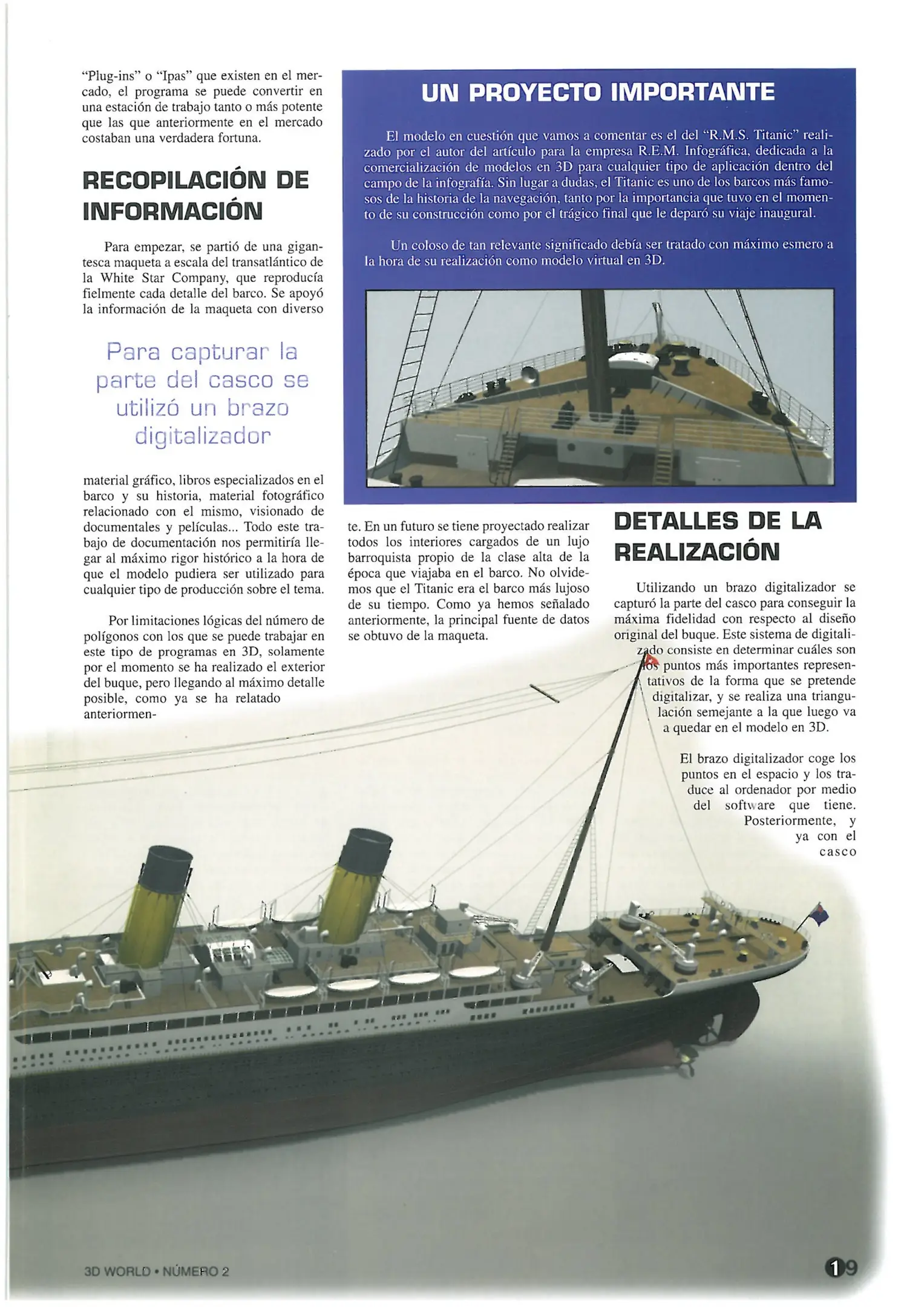 "Plug-ins" o "Ipas" que existen en el mercado, el programa se puede convertir en una estación de trabajo tanto o más potente que las que anteriormente en el mercado costaban una verdadera fortuna.

RECOPILACIÓN DE INFORMACIÓN

Para empezar, se partió de una gigantesca maqueta a escala del transatlántico de la White Star Company, que reproducía fielmente cada detalle del barco. Se apoyó la información de la maqueta con diverso

Para capturar la parte del casco se utilizó un brazo digitalizador

material gráfico, libros especializados en el barco y su historia, material fotográfico relacionado con el mismo, visionado de documentales y películas... Todo este trabajo de documentación nos permitiría llegar al máximo rigor histórico a la hora de que el modelo pudiera ser utilizado para cualquier tipo de producción sobre el tema.

Por limitaciones lógicas del número de polígonos con los que se puede trabajar en este tipo de programas en 3D, solamente por el momento se ha realizado el exterior del buque, pero llegando al máximo detalle posible, como ya se ha relatado anteriormente. En un futuro se tiene proyectado realizar todos los interiores cargados de un lujo barroquista propio de la clase alta de la época que viajaba en el barco. No olvidemos que el Titanic era el barco más lujoso de su tiempo. Como ya hemos señalado anteriormente, la principal fuente de datos se obtuvo de la maqueta.

UN PROYECTO IMPORTANTE

El modelo en cuestión que vamos a comentar es el del "R.M.S. Titanic" realizado por el autor del artículo para la empresa R.E.M. Infográfica, dedicada a la comercialización de modelos en 3D para cualquier tipo de aplicación dentro del campo de la infografía. Sin lugar a dudas, el Titanic es uno de los barcos más famosos de la historia de la navegación, tanto por la importancia que tuvo en el momento de su construcción como por el trágico final que le deparó su viaje inaugural.

Un coloso de tan relevante significado debía ser tratado con máximo esmero a la hora de su realización como modelo virtual en 3D.

DETALLES DE LA REALIZACIÓN

Utilizando un brazo digitalizador se capturó la parte del casco para conseguir la máxima fidelidad con respecto al diseño original del buque. Este sistema de digitalizado consiste en determinar cuáles son los puntos más importantes representativos de la forma que se pretende digitalizar, y se realiza una triangulación semejante a la que luego va a quedar en el modelo en 3D.

El brazo digitalizador coge los puntos en el espacio y los traduce al ordenador por medio del software que tiene. Posteriormente, y ya con el casco

3D WORLD • NÚMERO 2

19